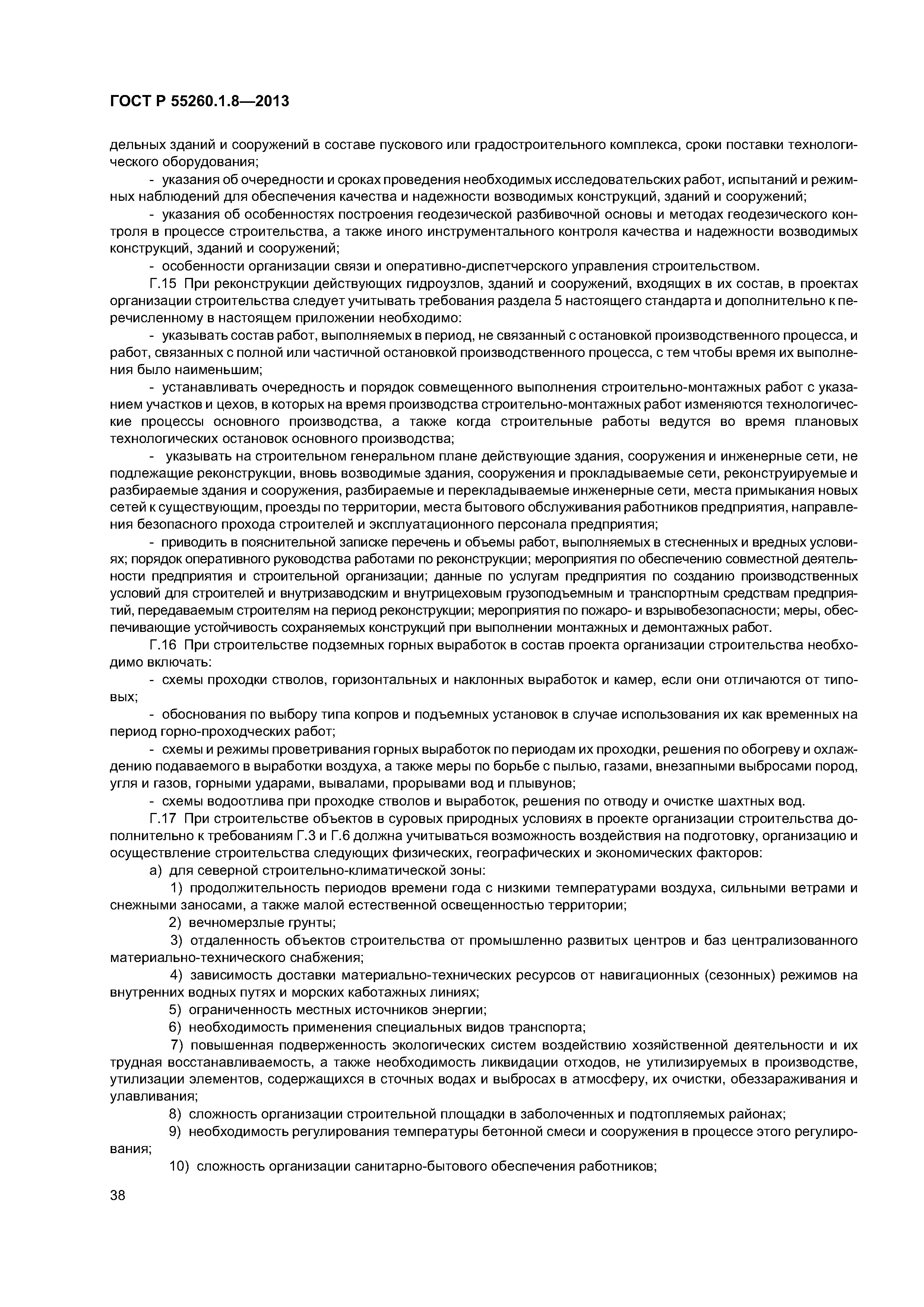 ГОСТ Р 55260.1.8—2013

дельных зданий и сооружений в составе пускового или градостроительного комплекса, сроки поставки технологического оборудования;

- указания об очередности и сроках проведения необходимых исследовательских работ, испытаний и режимных наблюдений для обеспечения качества и надежности возводимых конструкций, зданий и сооружений;

- указания об особенностях построения геодезической разбивочной основы и методах геодезического контроля в процессе строительства, а также иного инструментального контроля качества и надежности возводимых конструкций, зданий и сооружений;

- особенности организации связи и оперативно-диспетчерского управления строительством.

Г.15 При реконструкции действующих гидроузлов, зданий и сооружений, входящих в их состав, в проектах организации строительства следует учитывать требования раздела 5 настоящего стандарта и дополнительно к перечисленному в настоящем приложении необходимо:

- указывать состав работ, выполняемых в период, не связанный с остановкой производственного процесса, и работ, связанных с полной или частичной остановкой производственного процесса, с тем чтобы время их выполнения было наименьшим;

- устанавливать очередность и порядок совмещенного выполнения строительно-монтажных работ с указанием участков и цехов, в которых на время производства строительно-монтажных работ изменяются технологические процессы основного производства, а также когда строительные работы ведутся во время плановых технологических остановок основного производства;

- указывать на строительном генеральном плане действующие здания, сооружения и инженерные сети, не подлежащие реконструкции, вновь возводимые здания, сооружения и прокладываемые сети, реконструируемые и разбираемые здания и сооружения, разбираемые и перекладываемые инженерные сети, места примыкания новых сетей к существующим, проезды по территории, места бытового обслуживания работников предприятия, направления безопасного прохода строителей и эксплуатационного персонала предприятия;

- приводить в пояснительной записке перечень и объемы работ, выполняемых в стесненных и вредных условиях; порядок оперативного руководства работами по реконструкции; мероприятия по обеспечению совместной деятельности предприятия и строительной организации; данные по услугам предприятия по созданию производственных условий для строителей и внутризаводским и внутрицеховым грузоподъемным и транспортным средствам предприятий, передаваемым строителям на период реконструкции; мероприятия по пожаро- и взрывобезопасности; меры, обеспечивающие устойчивость сохраняемых конструкций при выполнении монтажных и демонтажных работ.

Г.16 При строительстве подземных горных выработок в состав проекта организации строительства необходимо включать:

- схемы проходки стволов, горизонтальных и наклонных выработок и камер, если они отличаются от типовых;

- обоснования по выбору типа копров и подъемных установок в случае использования их как временных на период горно-проходческих работ;

- схемы и режимы проветривания горных выработок по периодам их проходки, решения по обогреву и охлаждению подаваемого в выработки воздуха, а также меры по борьбе с пылью, газами, внезапными выбросами пород, угля и газов, горными ударами, вывалами, прорывами вод и плывунов;

- схемы водоотлива при проходке стволов и выработок, решения по отводу и очистке шахтных вод.

Г.17 При строительстве объектов в суровых природных условиях в проекте организации строительства дополнительно к требованиям Г.3 и Г.6 должна учитываться возможность воздействия на подготовку, организацию и осуществление строительства следующих физических, географических и экономических факторов:

а) для северной строительно-климатической зоны:

1) продолжительность периодов времени года с низкими температурами воздуха, сильными ветрами и снежными заносами, а также малой естественной освещенностью территории;

2) вечномерзлые грунты;

3) отдаленность объектов строительства от промышленно развитых центров и баз централизованного материально-технического снабжения;

4) зависимость доставки материально-технических ресурсов от навигационных (сезонных) режимов на внутренних водных путях и морских каботажных линиях;

5) ограниченность местных источников энергии;

6) необходимость применения специальных видов транспорта;

7) повышенная подверженность экологических систем воздействию хозяйственной деятельности и их трудная восстанавливаемость, а также необходимость ликвидации отходов, не утилизируемых в производстве, утилизации элементов, содержащихся в сточных водах и выбросах в атмосферу, их очистки, обеззараживания и улавливания;

8) сложность организации строительной площадки в заболоченных и подтопляемых районах;

9) необходимость регулирования температуры бетонной смеси и сооружения в процессе этого регулирования;

10) сложность организации санитарно-бытового обеспечения работников;

38